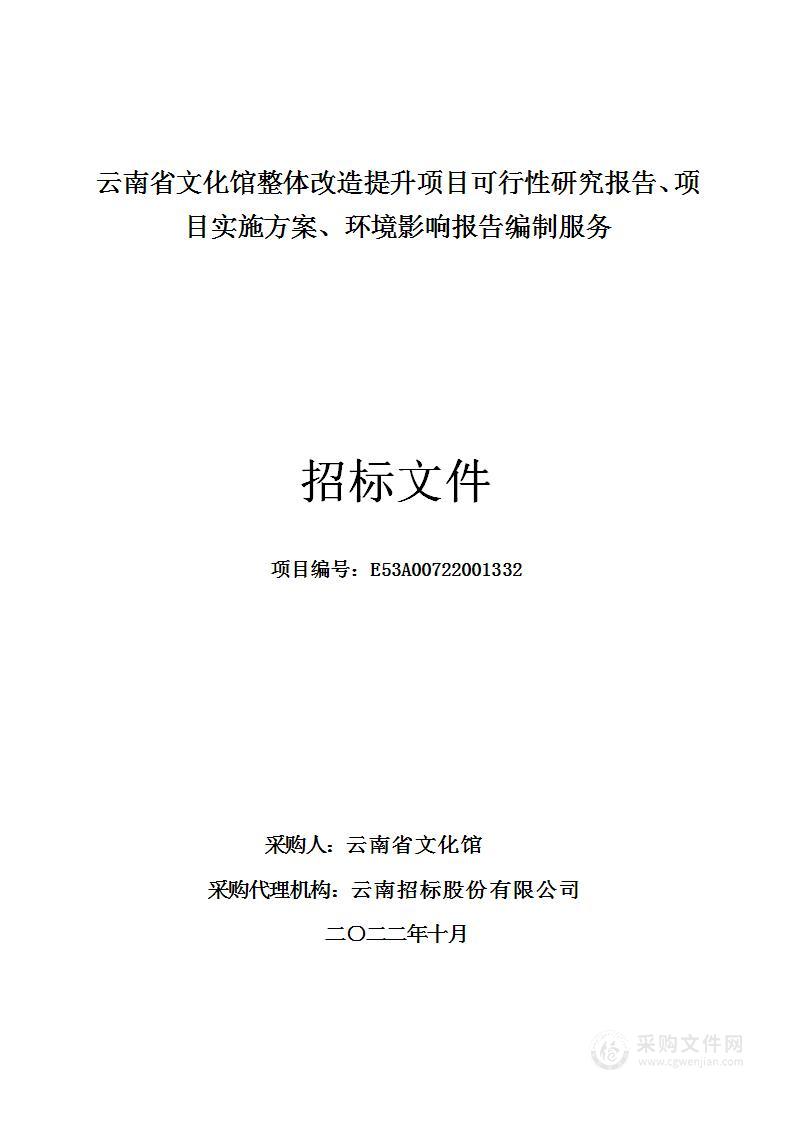 云南省文化馆整体改造提升项目可行性研究报告、项目实施方案、环境影响报告编制服务

招标文件

项目编号：E53A00722001332

采购人：云南省文化馆

采购代理机构：云南招标股份有限公司

二〇二二年十月

采购文件网
www.cgwenjian.com